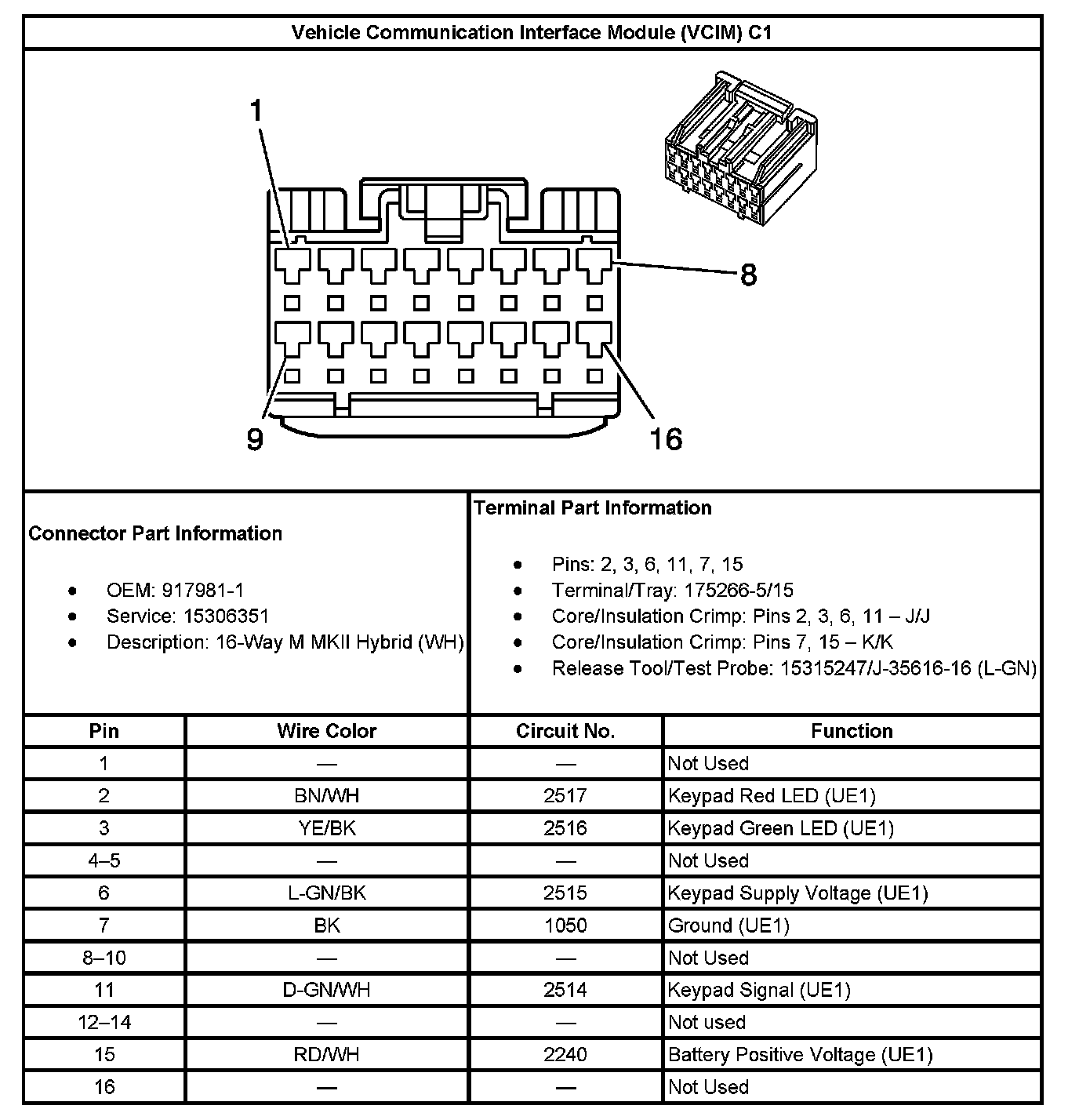 Vehicle Communication Interface Module (VCIM) C1

1
8
9
16

Connector Part Information

- OEM: 917981-1
- Service: 15306351
- Description: 16-Way M MKII Hybrid (WH)

Terminal Part Information

- Pins: 2, 3, 6, 11, 7, 15
- Terminal/Tray: 175266-5/15
- Core/Insulation Crimp: Pins 2, 3, 6, 11 – J/J
- Core/Insulation Crimp: Pins 7, 15 – K/K
- Release Tool/Test Probe: 15315247/J-35616-16 (L-GN)

| Pin | Wire Color | Circuit No. | Function |
|---|---|---|---|
| 1 | — | — | Not Used |
| 2 | BN/WH | 2517 | Keypad Red LED (UE1) |
| 3 | YE/BK | 2516 | Keypad Green LED (UE1) |
| 4–5 | — | — | Not Used |
| 6 | L-GN/BK | 2515 | Keypad Supply Voltage (UE1) |
| 7 | BK | 1050 | Ground (UE1) |
| 8–10 | — | — | Not Used |
| 11 | D-GN/WH | 2514 | Keypad Signal (UE1) |
| 12–14 | — | — | Not used |
| 15 | RD/WH | 2240 | Battery Positive Voltage (UE1) |
| 16 | — | — | Not Used |